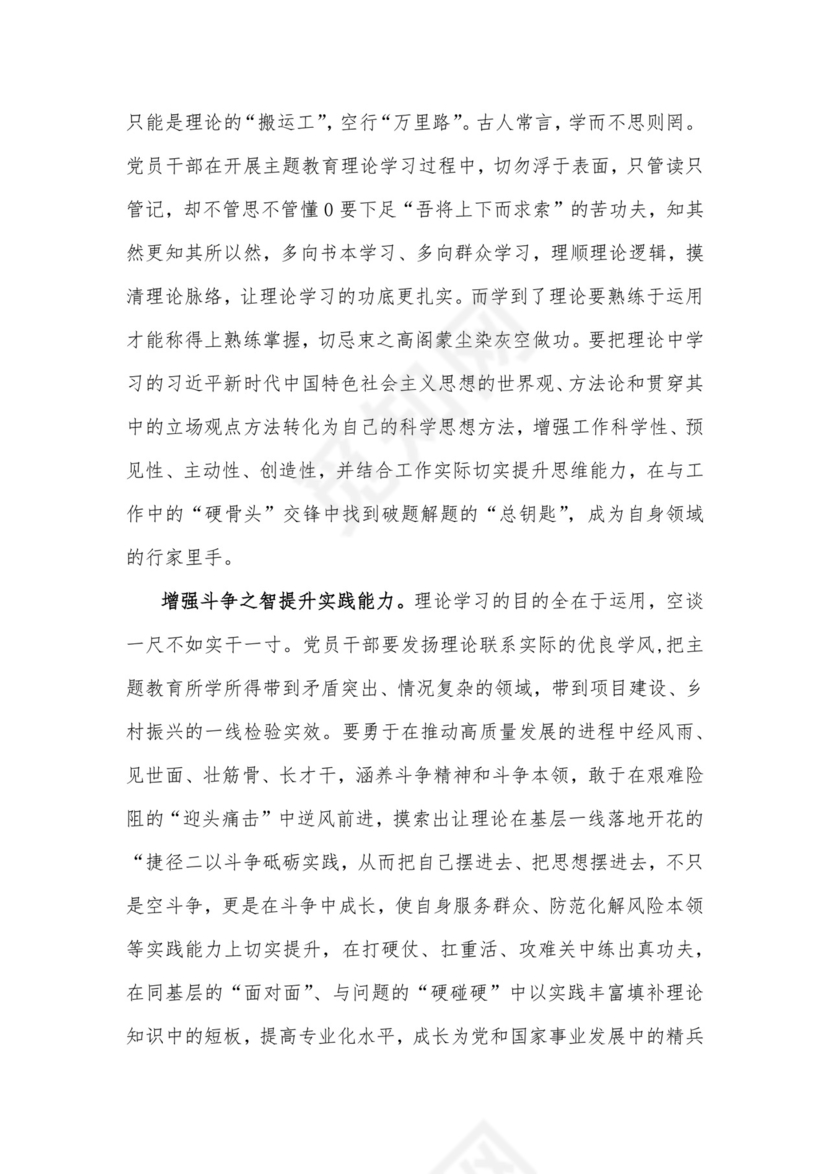 只能是理论的“搬运工”，空行“万里路”。古人常言，学而不思则罔。党员干部在开展主题教育理论学习过程中，切勿浮于表面，只管读只管记，却不管思不管懂0要下足“吾将上下而求索”的苦功夫，知其然更知其所以然，多向书本学习、多向群众学习，理顺理论逻辑，摸清理论脉络，让理论学习的功底更扎实。而学到了理论要熟练于运用才能称得上熟练掌握，切忌束之高阁蒙尘染灰空做功。要把理论中学习的习近平新时代中国特色社会主义思想的世界观、方法论和贯穿其中的立场观点方法转化为自己的科学思想方法，增强工作科学性、预见性、主动性、创造性，并结合工作实际切实提升思维能力，在与工作中的“硬骨头”交锋中找到破题解题的“总钥匙”，成为自身领域的行家里手。

增强斗争之智提升实践能力。理论学习的目的全在于运用，空谈一尺不如实干一寸。党员干部要发扬理论联系实际的优良学风，把主题教育所学所得带到矛盾突出、情况复杂的领域，带到项目建设、乡村振兴的一线检验实效。要勇于在推动高质量发展的进程中经风雨、见世面、壮筋骨、长才干，涵养斗争精神和斗争本领，敢于在艰难险阻的“迎头痛击”中逆风前进，摸索出让理论在基层一线落地开花的“捷径二以斗争砥砺实践，从而把自己摆进去、把思想摆进去，不只是空斗争，更是在斗争中成长，使自身服务群众、防范化解风险本领等实践能力上切实提升，在打硬仗、扛重活、攻难关中练出真功夫，在同基层的“面对面”、与问题的“硬碰硬”中以实践丰富填补理论知识中的短板，提高专业化水平，成长为党和国家事业发展中的精兵